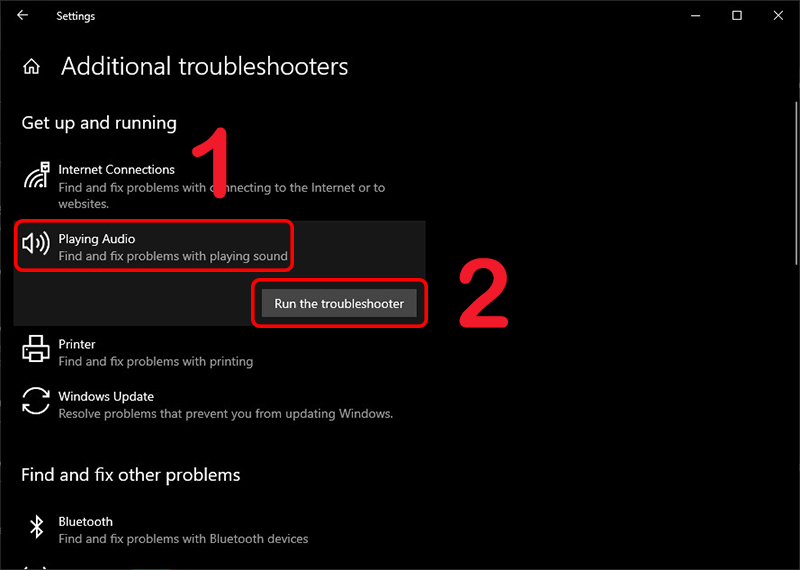 Settings

Additional troubleshooters

Get up and running

1

Internet Connections
Find and fix problems with connecting to the Internet or to websites.

Playing Audio
Find and fix problems with playing sound

Run the troubleshooter

2

Printer
Find and fix problems with printing

Windows Update
Resolve problems that prevent you from updating Windows.

Find and fix other problems

Bluetooth
Find and fix problems with Bluetooth devices